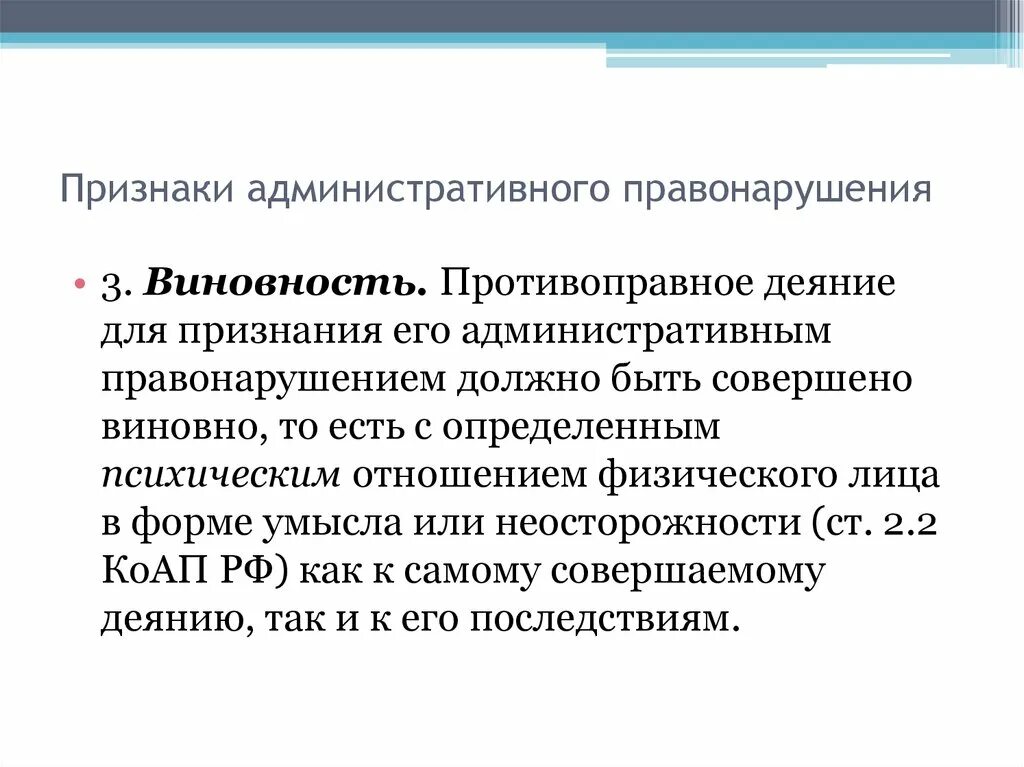 Признаки административного правонарушения

• 3. Виновность. Противоправное деяние для признания его административным правонарушением должно быть совершено виновно, то есть с определенным психическим отношением физического лица в форме умысла или неосторожности (ст. 2.2 КоАП РФ) как к самому совершаемому деянию, так и к его последствиям.